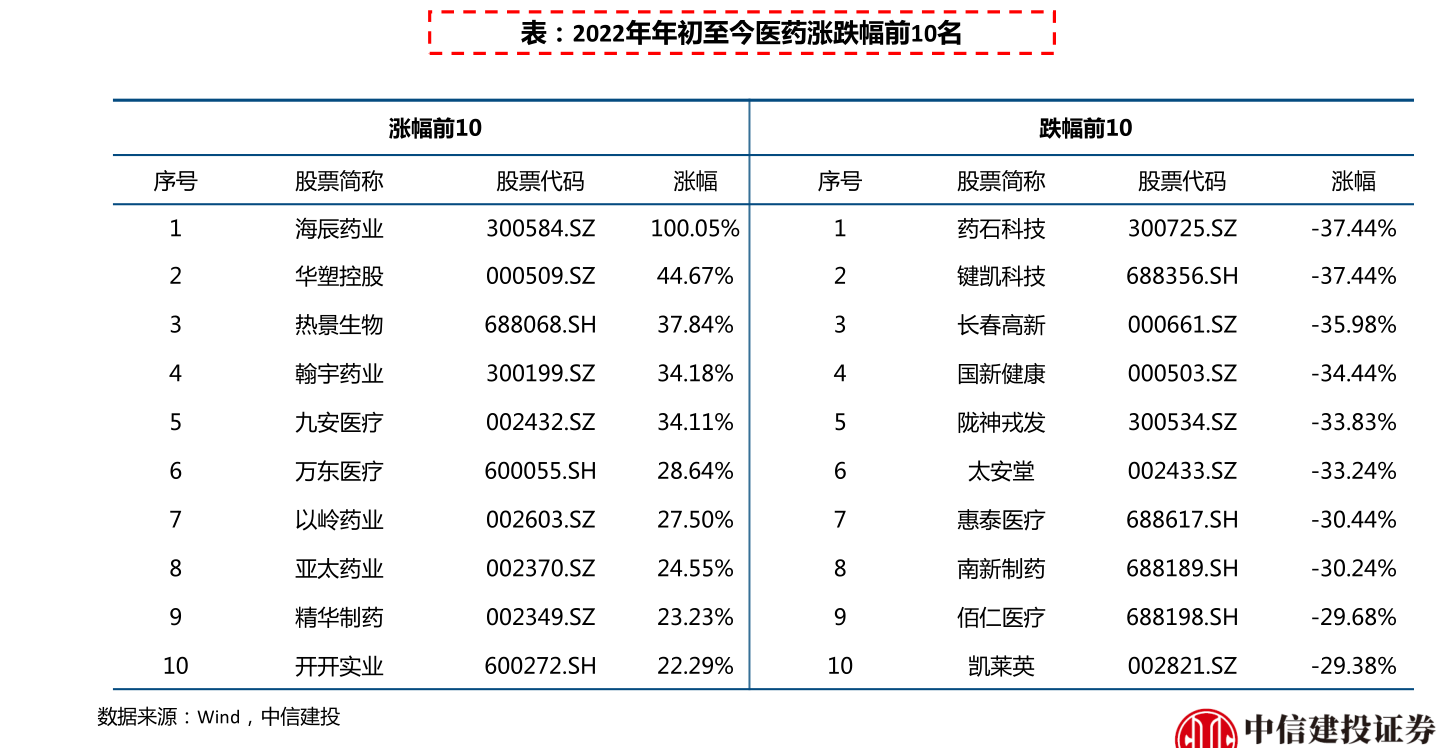 表：2022年年初至今医药涨跌幅前10名

| 涨幅前10 | | | | 跌幅前10 | | | |
|---|---|---|---|---|---|---|---|
| 序号 | 股票简称 | 股票代码 | 涨幅 | 序号 | 股票简称 | 股票代码 | 涨幅 |
| 1 | 海辰药业 | 300584.SZ | 100.05% | 1 | 药石科技 | 300725.SZ | -37.44% |
| 2 | 华塑控股 | 000509.SZ | 44.67% | 2 | 键凯科技 | 688356.SH | -37.44% |
| 3 | 热景生物 | 688068.SH | 37.84% | 3 | 长春高新 | 000661.SZ | -35.98% |
| 4 | 翰宇药业 | 300199.SZ | 34.18% | 4 | 国新健康 | 000503.SZ | -34.44% |
| 5 | 九安医疗 | 002432.SZ | 34.11% | 5 | 陇神戎发 | 300534.SZ | -33.83% |
| 6 | 万东医疗 | 600055.SH | 28.64% | 6 | 太安堂 | 002433.SZ | -33.24% |
| 7 | 以岭药业 | 002603.SZ | 27.50% | 7 | 惠泰医疗 | 688617.SH | -30.44% |
| 8 | 亚太药业 | 002370.SZ | 24.55% | 8 | 南新制药 | 688189.SH | -30.24% |
| 9 | 精华制药 | 002349.SZ | 23.23% | 9 | 佰仁医疗 | 688198.SH | -29.68% |
| 10 | 开开实业 | 600272.SH | 22.29% | 10 | 凯莱英 | 002821.SZ | -29.38% |

数据来源：Wind，中信建投

中信建投证券